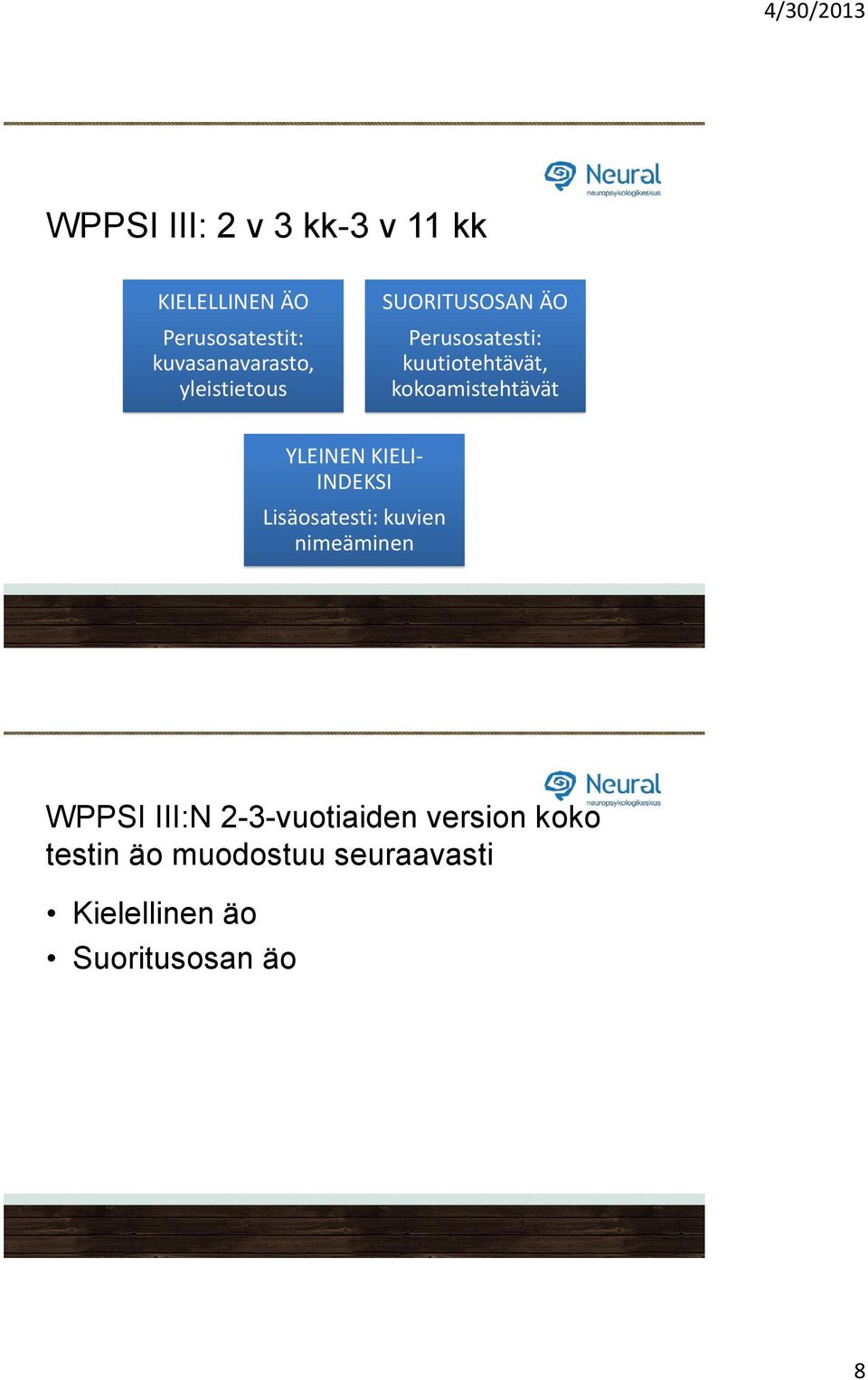 4/30/2013

Neural
neuropsykologikeskus

WPPSI III: 2 v 3 kk-3 v 11 kk

KIELELLINEN ÄO

Perusosatestit: kuvasanavarasto, yleistietous

SUORITUSOSAN ÄO

Perusosatesti: kuutiotehtävät, kokoamistehtävät

YLEINEN KIELI-INDEKSI

Lisäosatesti: kuvien nimeäminen

Neural
neuropsykologikeskus

WPPSI III:N 2-3-vuotiaiden version koko testin äo muodostuu seuraavasti

• Kielellinen äo
• Suoritusosan äo

8